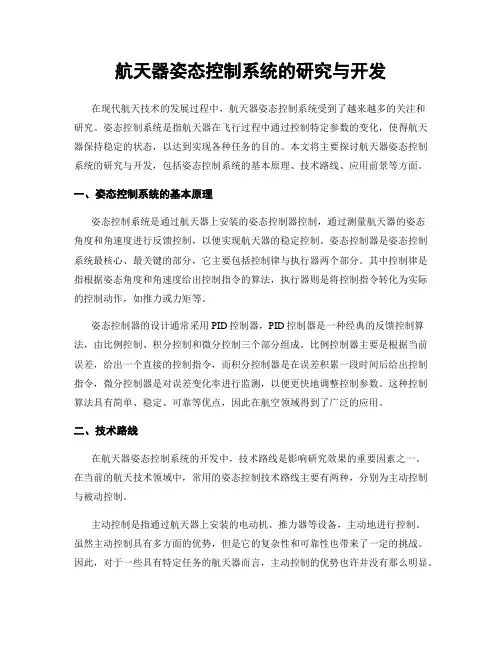 航天器姿态控制系统的研究与开发

在现代航天技术的发展过程中，航天器姿态控制系统受到了越来越多的关注和研究。姿态控制系统是指航天器在飞行过程中通过控制特定参数的变化，使得航天器保持稳定的状态，以达到实现各种任务的目的。本文将主要探讨航天器姿态控制系统的研究与开发，包括姿态控制系统的基本原理、技术路线、应用前景等方面。

一、姿态控制系统的基本原理

姿态控制系统是通过航天器上安装的姿态控制器控制，通过测量航天器的姿态角度和角速度进行反馈控制，以便实现航天器的稳定控制。姿态控制器是姿态控制系统最核心、最关键的部分，它主要包括控制律与执行器两个部分。其中控制律是指根据姿态角度和角速度给出控制指令的算法，执行器则是将控制指令转化为实际的控制动作，如推力或力矩等。

姿态控制器的设计通常采用PID控制器，PID控制器是一种经典的反馈控制算法，由比例控制、积分控制和微分控制三个部分组成。比例控制器主要是根据当前误差，给出一个直接的控制指令，而积分控制器是在误差积累一段时间后给出控制指令，微分控制器是对误差变化率进行监测，以便更快地调整控制参数。这种控制算法具有简单、稳定、可靠等优点，因此在航空领域得到了广泛的应用。

二、技术路线

在航天器姿态控制系统的开发中，技术路线是影响研究效果的重要因素之一。在当前的航天技术领域中，常用的姿态控制技术路线主要有两种，分别为主动控制与被动控制。

主动控制是指通过航天器上安装的电动机、推力器等设备，主动地进行控制。虽然主动控制具有多方面的优势，但是它的复杂性和可靠性也带来了一定的挑战。因此，对于一些具有特定任务的航天器而言，主动控制的优势也许并没有那么明显。